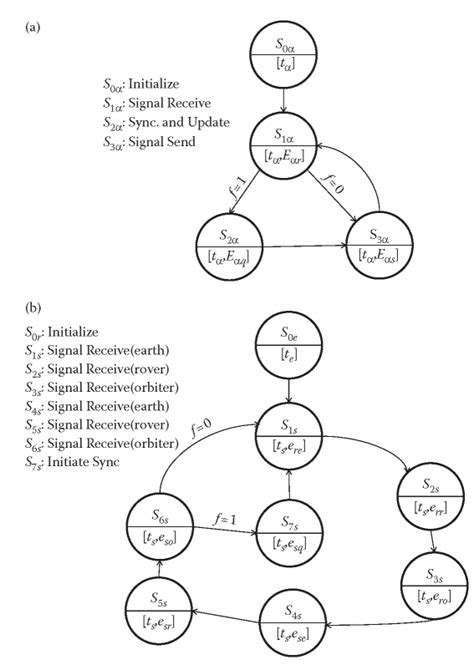 (a)

$S_{0\alpha}$: Initialize
$S_{1\alpha}$: Signal Receive
$S_{2\alpha}$: Sync. and Update
$S_{3\alpha}$: Signal Send

$S_{0\alpha}$
$[t_\alpha]$

$S_{1\alpha}$
$[t_\alpha, E_{\alpha r}]$

$f=1$

$f=0$

$S_{2\alpha}$
$[t_\alpha, E_{\alpha q}]$

$S_{3\alpha}$
$[t_\alpha, E_{\alpha s}]$

(b)

$S_{0r}$: Initialize
$S_{1s}$: Signal Receive(earth)
$S_{2s}$: Signal Receive(rover)
$S_{3s}$: Signal Receive(orbiter)
$S_{4s}$: Signal Receive(earth)
$S_{5s}$: Signal Receive(rover)
$S_{6s}$: Signal Receive(orbiter)
$S_{7s}$: Initiate Sync

$S_{0e}$
$[t_e]$

$f=0$

$S_{1s}$
$[t_s, e_{re}]$

$S_{2s}$
$[t_s, e_{rr}]$

$S_{6s}$
$[t_s, e_{so}]$

$f=1$

$S_{7s}$
$[t_s, e_{sq}]$

$S_{3s}$
$[t_s, e_{ro}]$

$S_{5s}$
$[t_s, e_{sr}]$

$S_{4s}$
$[t_s, e_{se}]$